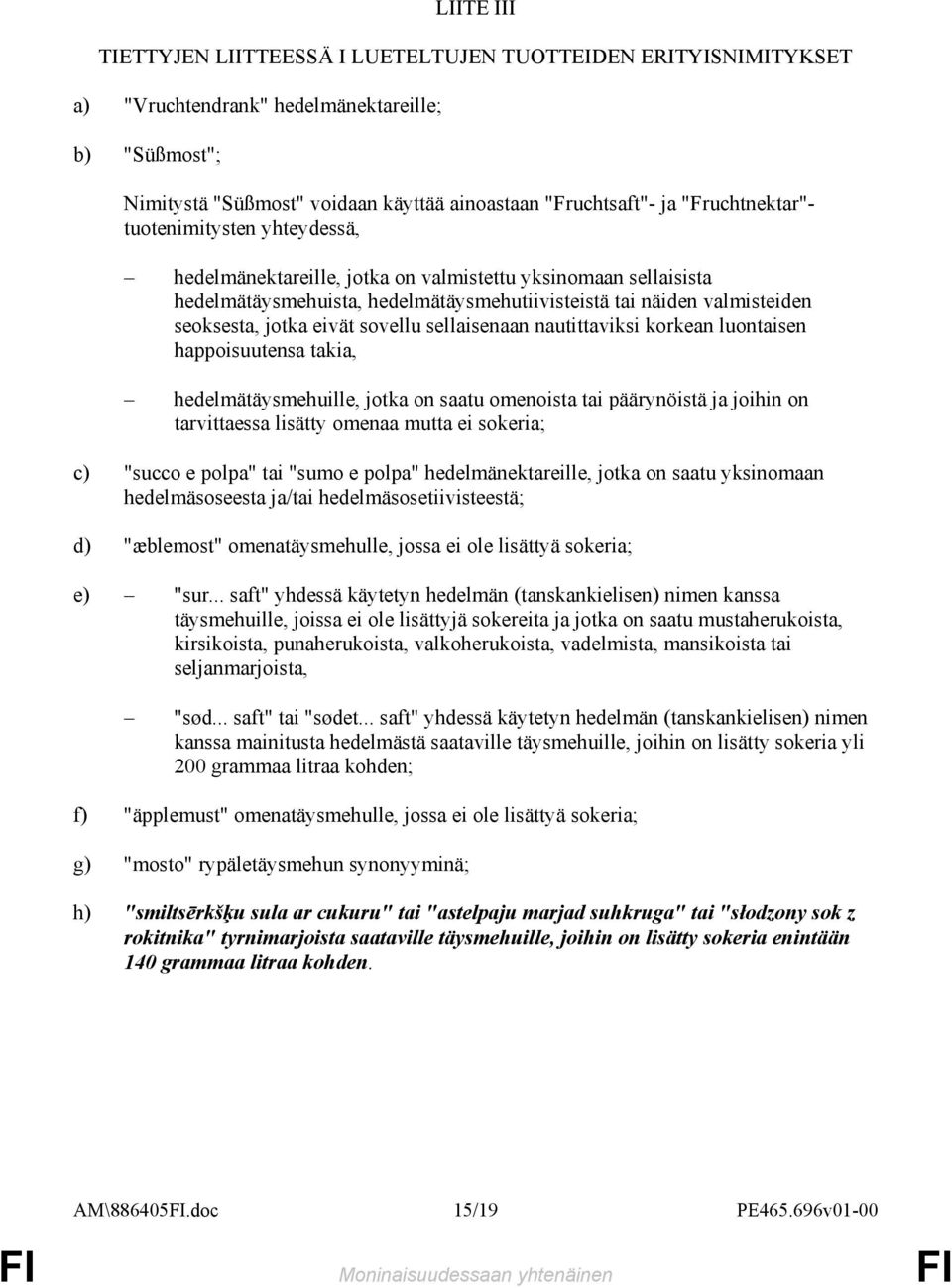 LIITE III

TIETTYJEN LIITTEESSÄ I LUETELTUJEN TUOTTEIDEN ERITYISNIMITYKSET

a) "Vruchtendrank" hedelmänektareille;

b) "Süßmost";

Nimitystä "Süßmost" voidaan käyttää ainoastaan "Fruchtsaft"- ja "Fruchtnektar"-tuotenimitysten yhteydessä,

– hedelmänektareille, jotka on valmistettu yksinomaan sellaisista hedelmätäysmehuista, hedelmätäysmehutiivisteistä tai näiden valmisteiden seoksesta, jotka eivät sovellu sellaisenaan nautittaviksi korkean luontaisen happoisuutensa takia,

– hedelmätäysmehuille, jotka on saatu omenoista tai päärynöistä ja joihin on tarvittaessa lisätty omenaa mutta ei sokeria;

c) "succo e polpa" tai "sumo e polpa" hedelmänektareille, jotka on saatu yksinomaan hedelmäsoseesta ja/tai hedelmäsosetiivisteestä;

d) "æblemost" omenatäysmehulle, jossa ei ole lisättyä sokeria;

e) – "sur... saft" yhdessä käytetyn hedelmän (tanskankielisen) nimen kanssa täysmehuille, joissa ei ole lisättyjä sokereita ja jotka on saatu mustaherukoista, kirsikoista, punaherukoista, valkoherukoista, vadelmista, mansikoista tai seljanmarjoista,

– "sød... saft" tai "sødet... saft" yhdessä käytetyn hedelmän (tanskankielisen) nimen kanssa mainitusta hedelmästä saataville täysmehuille, joihin on lisätty sokeria yli 200 grammaa litraa kohden;

f) "äpplemust" omenatäysmehulle, jossa ei ole lisättyä sokeria;

g) "mosto" rypäletäysmehun synonyyminä;

h) "smiltsērkšķu sula ar cukuru" tai "astelpaju marjad suhkruga" tai "słodzony sok z rokitnika" tyrnimarjoista saataville täysmehuille, joihin on lisätty sokeria enintään 140 grammaa litraa kohden.

AM\886405FI.doc 15/19 PE465.696v01-00

FI Moninaisuudessaan yhtenäinen FI